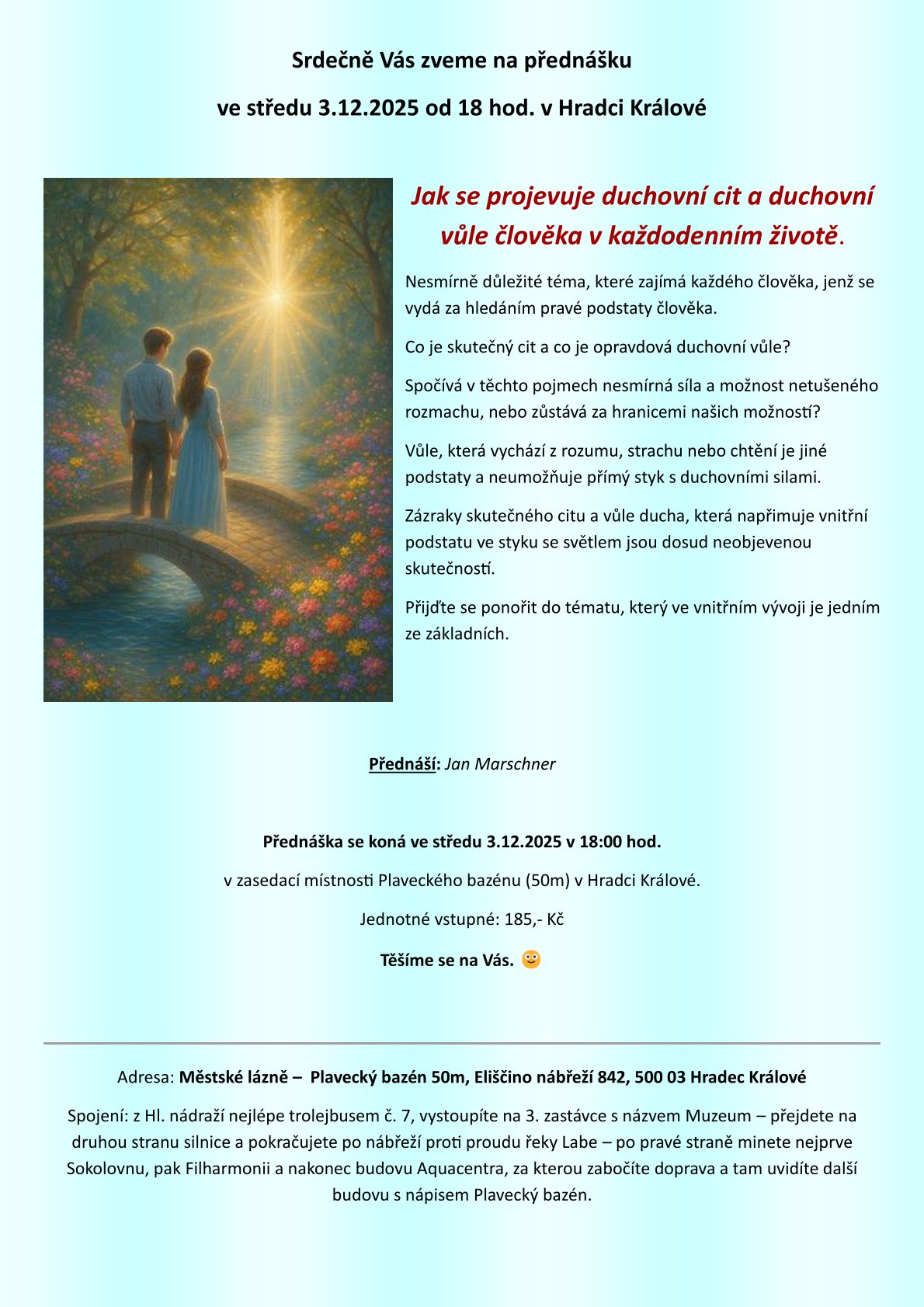 Srdečně Vás zveme na přednášku

ve středu 3.12.2025 od 18 hod. v Hradci Králové

Jak se projevuje duchovní cit a duchovní vůle člověka v každodenním životě.

Nesmírně důležité téma, které zajímá každého člověka, jenž se vydá za hledáním pravé podstaty člověka.

Co je skutečný cit a co je opravdová duchovní vůle?

Spočívá v těchto pojmech nesmírná síla a možnost netušeného rozmachu, nebo zůstává za hranicemi našich možností?

Vůle, která vychází z rozumu, strachu nebo chtění je jiné podstaty a neumožňuje přímý styk s duchovními silami.

Zázraky skutečného citu a vůle ducha, která napřimuje vnitřní podstatu ve styku se světlem jsou dosud neobjevenou skutečností.

Přijďte se ponořit do tématu, který ve vnitřním vývoji je jedním ze základních.

Přednáší: Jan Marschner

Přednáška se koná ve středu 3.12.2025 v 18:00 hod.

v zasedací místnosti Plaveckého bazénu (50m) v Hradci Králové.

Jednotné vstupné: 185,- Kč

Těšíme se na Vás. 🙂

Adresa: Městské lázně – Plavecký bazén 50m, Eliščino nábřeží 842, 500 03 Hradec Králové

Spojení: z Hl. nádraží nejlépe trolejbusem č. 7, vystoupíte na 3. zastávce s názvem Muzeum – přejdete na druhou stranu silnice a pokračujete po nábřeží proti proudu řeky Labe – po pravé straně minete nejprve Sokolovnu, pak Filharmonii a nakonec budovu Aquacentra, za kterou zabočíte doprava a tam uvidíte další budovu s nápisem Plavecký bazén.